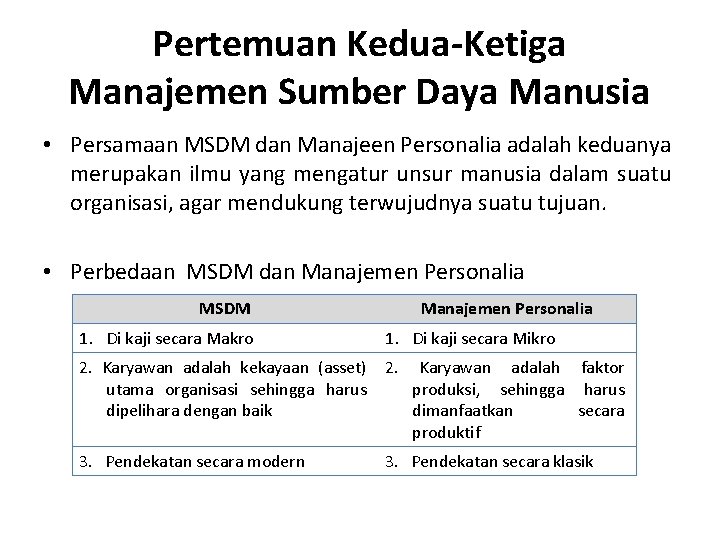 Pertemuan Kedua-Ketiga
Manajemen Sumber Daya Manusia

• Persamaan MSDM dan Manajeen Personalia adalah keduanya merupakan ilmu yang mengatur unsur manusia dalam suatu organisasi, agar mendukung terwujudnya suatu tujuan.

• Perbedaan MSDM dan Manajemen Personalia

| MSDM | Manajemen Personalia |
|---|---|
| 1. Di kaji secara Makro | 1. Di kaji secara Mikro |
| 2. Karyawan adalah kekayaan (asset) utama organisasi sehingga harus dipelihara dengan baik | 2. Karyawan adalah faktor produksi, sehingga harus dimanfaatkan secara produktif |
| 3. Pendekatan secara modern | 3. Pendekatan secara klasik |